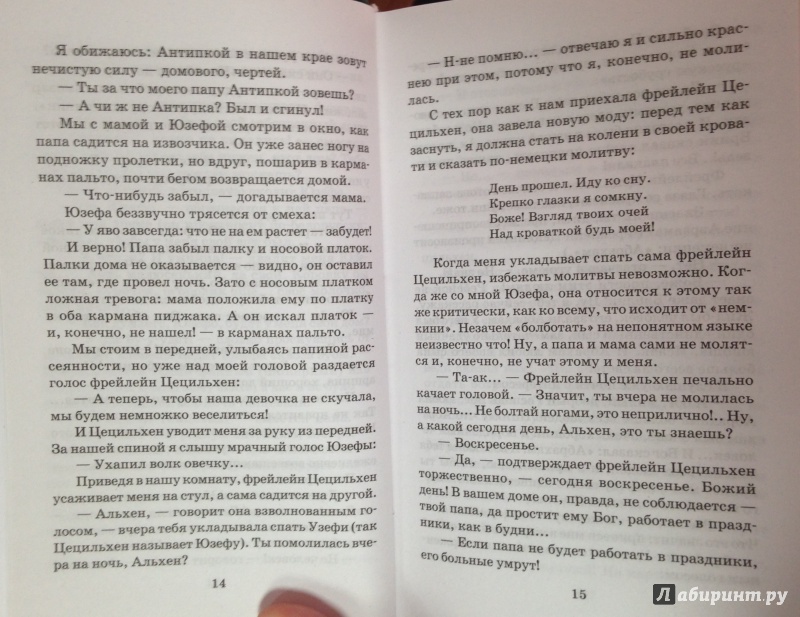 Я обижаюсь: Антипкой в нашем крае зовут нечистую силу — домового, чертей.

— Ты за что моего папу Антипкой зовешь?

— А чи ж не Антипка? Был и сгинул!

Мы с мамой и Юзефой смотрим в окно, как папа садится на извозчика. Он уже занес ногу на подножку пролетки, но вдруг, пошарив в карманах пальто, почти бегом возвращается домой.

— Что-нибудь забыл, — догадывается мама.

Юзефа беззвучно трясется от смеха:

— У яво завсегда: что не на ем растет — забудет!

И верно! Папа забыл палку и носовой платок. Палки дома не оказывается — видно, он оставил ее там, где провел ночь. Зато с носовым платком ложная тревога: мама положила ему по платку в оба кармана пиджака. А он искал платок — и, конечно, не нашел! — в карманах пальто.

Мы стоим в передней, улыбаясь папиной рассеянности, но уже над моей головой раздается голос фрейлейн Цецильхен:

— А теперь, чтобы наша девочка не скучала, мы будем немножко веселиться!

И Цецильхен уводит меня за руку из передней. За нашей спиной я слышу мрачный голос Юзефы:

— Ухапил волк овечку...

Приведя в нашу комнату, фрейлейн Цецильхен усаживает меня на стул, а сама садится на другой.

— Альхен, — говорит она взволнованным голосом, — вчера тебя укладывала спать Узефи (так Цецильхен называет Юзефу). Ты помолилась вчера на ночь, Альхен?

14

— Н-не помню... — отвечаю я и сильно краснею при этом, потому что я, конечно, не молилась.

С тех пор как к нам приехала фрейлейн Цецильхен, она завела новую моду: перед тем как заснуть, я должна стать на колени в своей кровати и сказать по-немецки молитву:

День прошел. Иду ко сну.
Крепко глазки я сомкну.
Боже! Взгляд твоих очей
Над кроваткой будь моей!

Когда меня укладывает спать сама фрейлейн Цецильхен, избежать молитвы невозможно. Когда же со мной Юзефа, она относится к этому так же критически, как ко всему, что исходит от «немкини». Незачем «болботать» на непонятном языке неизвестно что! Ну, а папа и мама сами не молятся и, конечно, не учат этому и меня.

— Та-ак... — Фрейлейн Цецильхен печально качает головой. — Значит, ты вчера не молилась на ночь... Не болтай ногами, это неприлично!.. Ну, а какой сегодня день, Альхен, это ты знаешь?

— Воскресенье.

— Да, — подтверждает фрейлейн Цецильхен торжественно, — сегодня воскресенье. Божий день! В вашем доме он, правда, не соблюдается — твой папа, да простит ему Бог, работает в праздник, как в будни...

— Если папа не будет работать в праздники, его больные умрут!

15

Лабиринт.ру